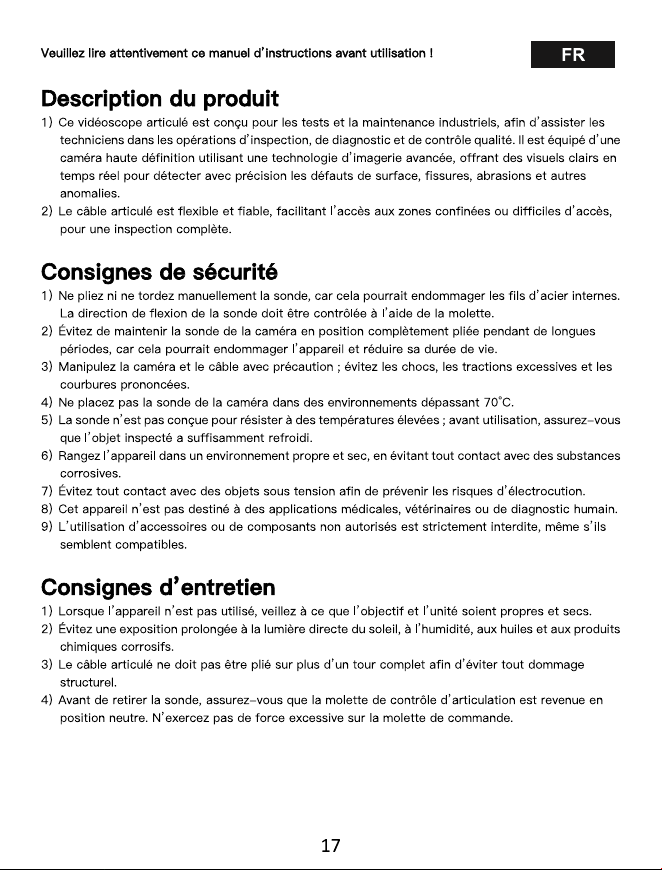 Veuillez lire attentivement ce manuel d'instructions avant utilisation !

FR

Description du produit

1) Ce vidéoscope articulé est conçu pour les tests et la maintenance industriels, afin d'assister les techniciens dans les opérations d'inspection, de diagnostic et de contrôle qualité. Il est équipé d'une caméra haute définition utilisant une technologie d'imagerie avancée, offrant des visuels clairs en temps réel pour détecter avec précision les défauts de surface, fissures, abrasions et autres anomalies.
2) Le câble articulé est flexible et fiable, facilitant l'accès aux zones confinées ou difficiles d'accès, pour une inspection complète.

Consignes de sécurité

1) Ne pliez ni ne tordez manuellement la sonde, car cela pourrait endommager les fils d'acier internes. La direction de flexion de la sonde doit être contrôlée à l'aide de la molette.
2) Évitez de maintenir la sonde de la caméra en position complètement pliée pendant de longues périodes, car cela pourrait endommager l'appareil et réduire sa durée de vie.
3) Manipulez la caméra et le câble avec précaution ; évitez les chocs, les tractions excessives et les courbures prononcées.
4) Ne placez pas la sonde de la caméra dans des environnements dépassant 70°C.
5) La sonde n'est pas conçue pour résister à des températures élevées ; avant utilisation, assurez-vous que l'objet inspecté a suffisamment refroidi.
6) Rangez l'appareil dans un environnement propre et sec, en évitant tout contact avec des substances corrosives.
7) Évitez tout contact avec des objets sous tension afin de prévenir les risques d'électrocution.
8) Cet appareil n'est pas destiné à des applications médicales, vétérinaires ou de diagnostic humain.
9) L'utilisation d'accessoires ou de composants non autorisés est strictement interdite, même s'ils semblent compatibles.

Consignes d'entretien

1) Lorsque l'appareil n'est pas utilisé, veillez à ce que l'objectif et l'unité soient propres et secs.
2) Évitez une exposition prolongée à la lumière directe du soleil, à l'humidité, aux huiles et aux produits chimiques corrosifs.
3) Le câble articulé ne doit pas être plié sur plus d'un tour complet afin d'éviter tout dommage structurel.
4) Avant de retirer la sonde, assurez-vous que la molette de contrôle d'articulation est revenue en position neutre. N'exercez pas de force excessive sur la molette de commande.

17